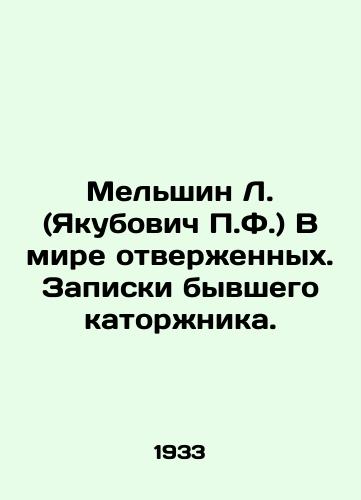 Мельшин Л. (Якубович П.Ф.) В мире отверженных. Записки бывшего каторжника.

1933